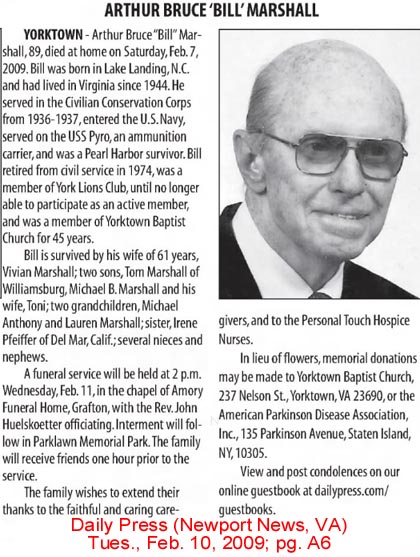 ARTHUR BRUCE 'BILL' MARSHALL

YORKTOWN - Arthur Bruce "Bill" Marshall, 89, died at home on Saturday, Feb. 7, 2009. Bill was born in Lake Landing, N.C. and had lived in Virginia since 1944. He served in the Civilian Conservation Corps from 1936-1937, entered the U.S. Navy, served on the USS Pyro, an ammunition carrier, and was a Pearl Harbor survivor. Bill retired from civil service in 1974, was a member of York Lions Club, until no longer able to participate as an active member, and was a member of Yorktown Baptist Church for 45 years.

Bill is survived by his wife of 61 years, Vivian Marshall; two sons, Tom Marshall of Williamsburg, Michael B. Marshall and his wife, Toni; two grandchildren, Michael Anthony and Lauren Marshall; sister, Irene Pfeiffer of Del Mar, Calif.; several nieces and nephews.

A funeral service will be held at 2 p.m. Wednesday, Feb. 11, in the chapel of Amory Funeral Home, Grafton, with the Rev. John Huelskoetter officiating. Interment will follow in Parklawn Memorial Park. The family will receive friends one hour prior to the service.

The family wishes to extend their thanks to the faithful and caring caregivers, and to the Personal Touch Hospice Nurses.

In lieu of flowers, memorial donations may be made to Yorktown Baptist Church, 237 Nelson St., Yorktown, VA 23690, or the American Parkinson Disease Association, Inc., 135 Parkinson Avenue, Staten Island, NY, 10305.

View and post condolences on our online guestbook at dailypress.com/guestbooks.

Daily Press (Newport News, VA)
Tues., Feb. 10, 2009; pg. A6